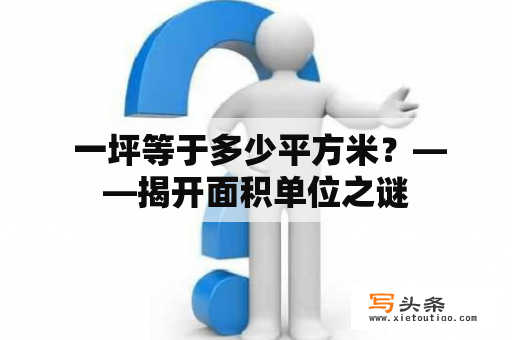 一坪等于多少平方米？——揭开面积单位之谜

写头条
www.xietoutiao.com